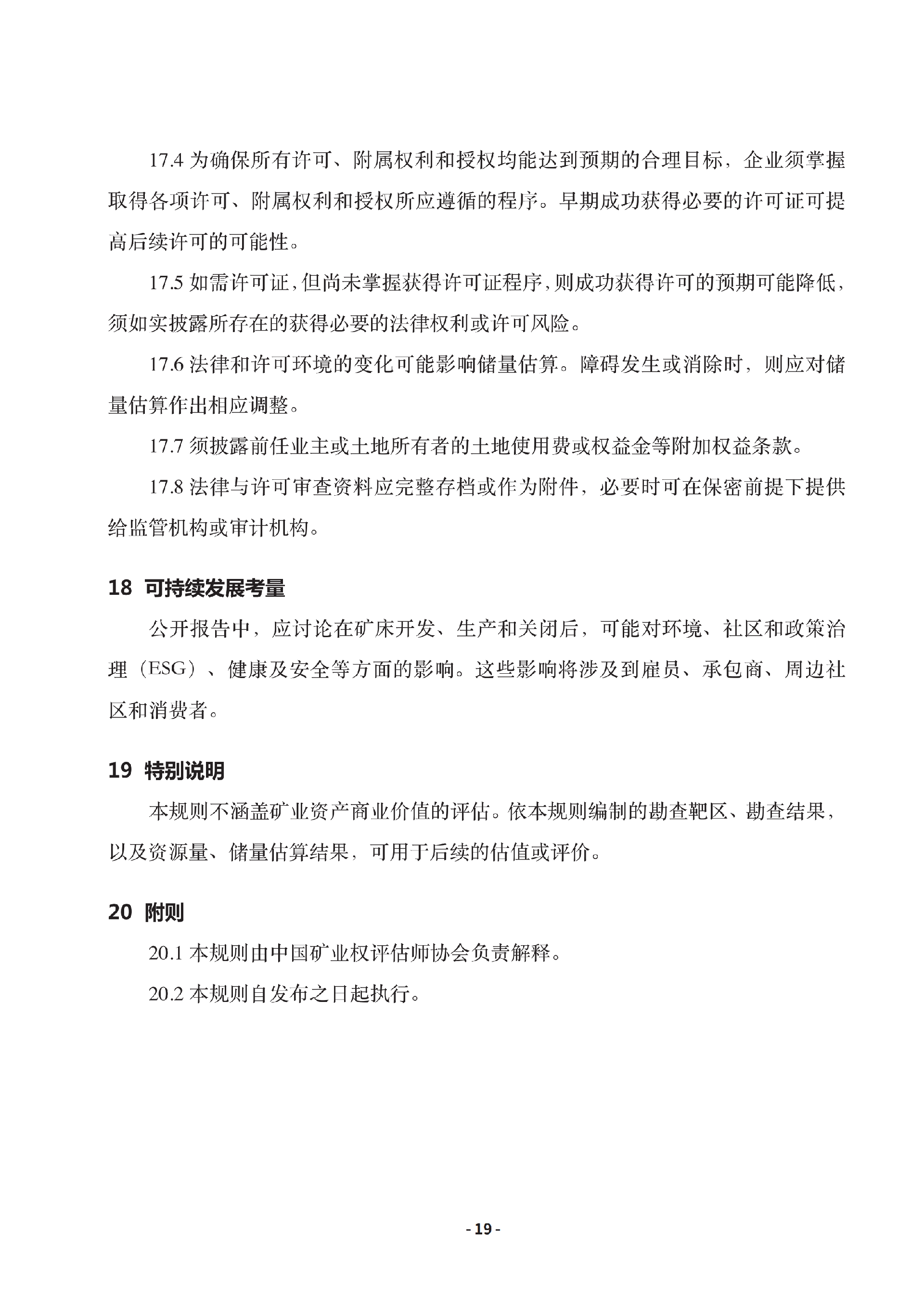 17.4 为确保所有许可、附属权利和授权均能达到预期的合理目标，企业须掌握取得各项许可、附属权利和授权所应遵循的程序。早期成功获得必要的许可证可提高后续许可的可能性。

17.5 如需许可证，但尚未掌握获得许可证程序，则成功获得许可的预期可能降低，须如实披露所存在的获得必要的法律权利或许可风险。

17.6 法律和许可环境的变化可能影响储量估算。障碍发生或消除时，则应对储量估算作出相应调整。

17.7 须披露前任业主或土地所有者的土地使用费或权益金等附加权益条款。

17.8 法律与许可审查资料应完整存档或作为附件，必要时可在保密前提下提供给监管机构或审计机构。

18 可持续发展考量

公开报告中，应讨论在矿床开发、生产和关闭后，可能对环境、社区和政策治理（ESG）、健康及安全等方面的影响。这些影响将涉及到雇员、承包商、周边社区和消费者。

19 特别说明

本规则不涵盖矿业资产商业价值的评估。依本规则编制的勘查靶区、勘查结果，以及资源量、储量估算结果，可用于后续的估值或评价。

20 附则

20.1 本规则由中国矿业权评估师协会负责解释。

20.2 本规则自发布之日起执行。

- 19 -